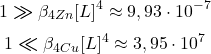 $1 \gg \beta_{4Zn}[L]^4 \approx 9,93 \cdot 10^{-7}$

$1 \ll \beta_{4Cu}[L]^4 \approx 3,95 \cdot 10^{7}$